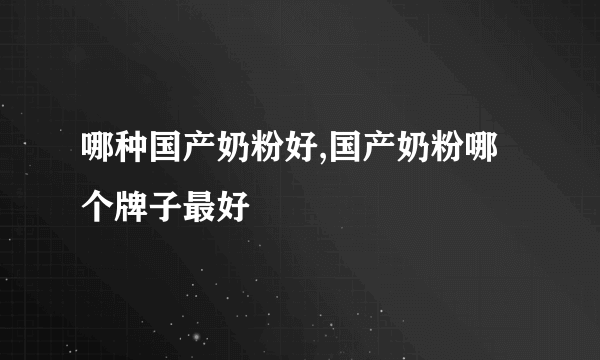 哪种国产奶粉好,国产奶粉哪个牌子最好